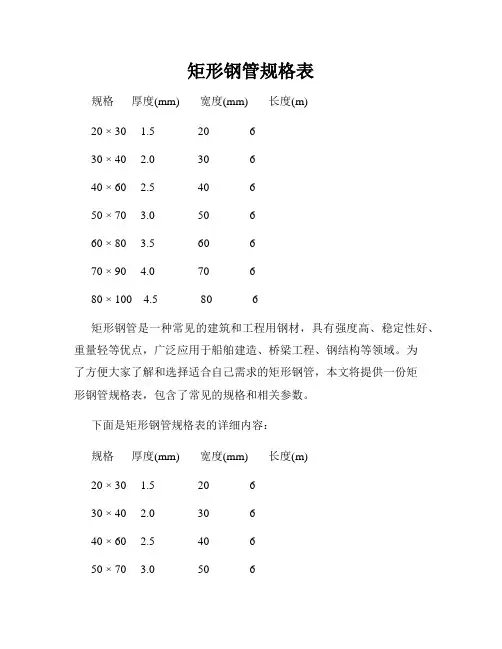 矩形钢管规格表

| 规格 | 厚度(mm) | 宽度(mm) | 长度(m) |
|---|---|---|---|
| 20 × 30 | 1.5 | 20 | 6 |
| 30 × 40 | 2.0 | 30 | 6 |
| 40 × 60 | 2.5 | 40 | 6 |
| 50 × 70 | 3.0 | 50 | 6 |
| 60 × 80 | 3.5 | 60 | 6 |
| 70 × 90 | 4.0 | 70 | 6 |
| 80 × 100 | 4.5 | 80 | 6 |

矩形钢管是一种常见的建筑和工程用钢材，具有强度高、稳定性好、重量轻等优点，广泛应用于船舶建造、桥梁工程、钢结构等领域。为了方便大家了解和选择适合自己需求的矩形钢管，本文将提供一份矩形钢管规格表，包含了常见的规格和相关参数。

下面是矩形钢管规格表的详细内容：

| 规格 | 厚度(mm) | 宽度(mm) | 长度(m) |
|---|---|---|---|
| 20 × 30 | 1.5 | 20 | 6 |
| 30 × 40 | 2.0 | 30 | 6 |
| 40 × 60 | 2.5 | 40 | 6 |
| 50 × 70 | 3.0 | 50 | 6 |